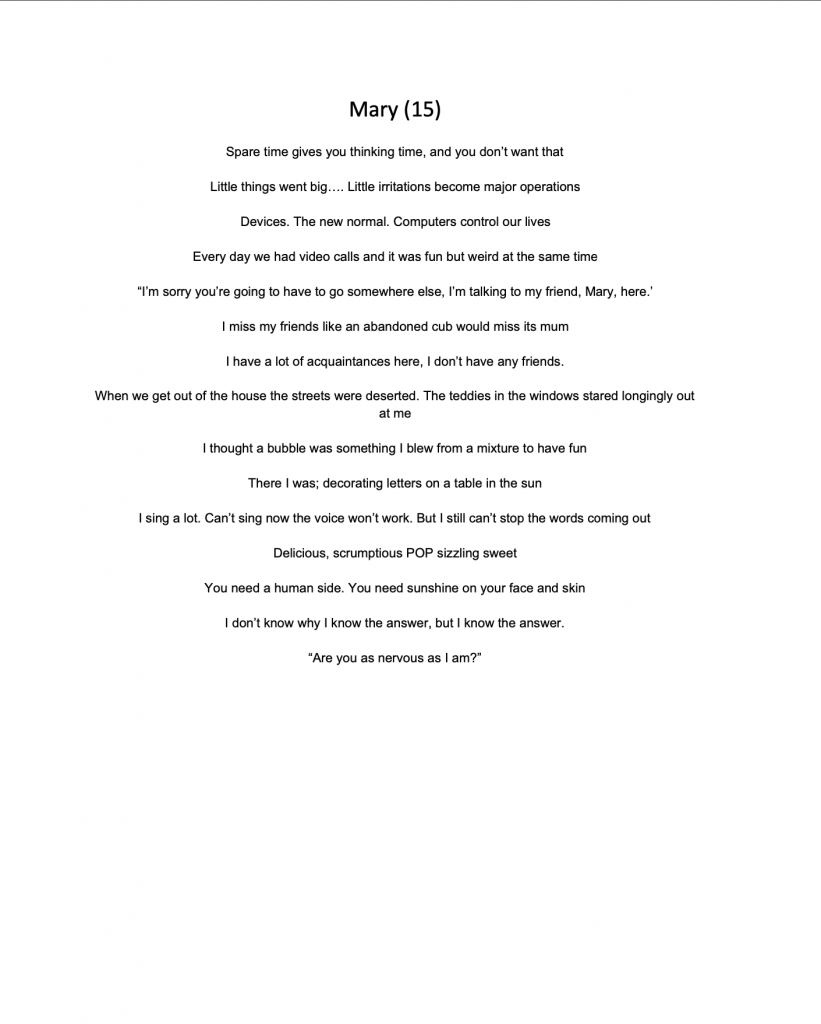 Mary (15)

Spare time gives you thinking time, and you don’t want that

Little things went big…. Little irritations become major operations

Devices. The new normal. Computers control our lives

Every day we had video calls and it was fun but weird at the same time

“I’m sorry you’re going to have to go somewhere else, I’m talking to my friend, Mary, here.’

I miss my friends like an abandoned cub would miss its mum

I have a lot of acquaintances here, I don’t have any friends.

When we get out of the house the streets were deserted. The teddies in the windows stared longingly out at me

I thought a bubble was something I blew from a mixture to have fun

There I was; decorating letters on a table in the sun

I sing a lot. Can’t sing now the voice won’t work. But I still can’t stop the words coming out

Delicious, scrumptious POP sizzling sweet

You need a human side. You need sunshine on your face and skin

I don’t know why I know the answer, but I know the answer.

“Are you as nervous as I am?”